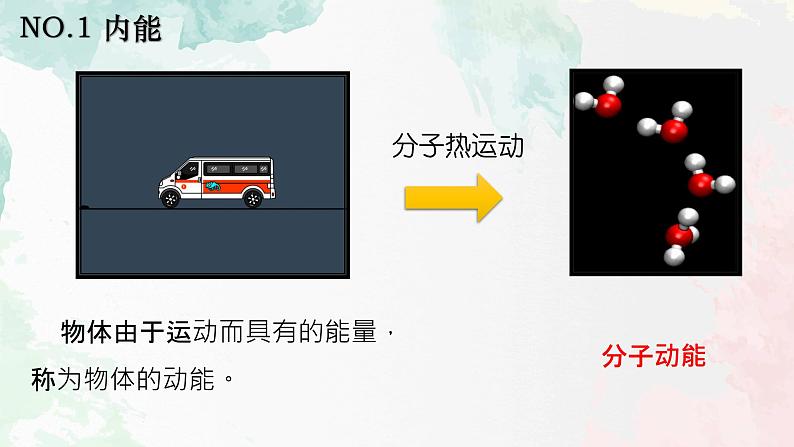 NO.1 内能

分子热运动

物体由于运动而具有的能量，称为物体的动能。

分子动能